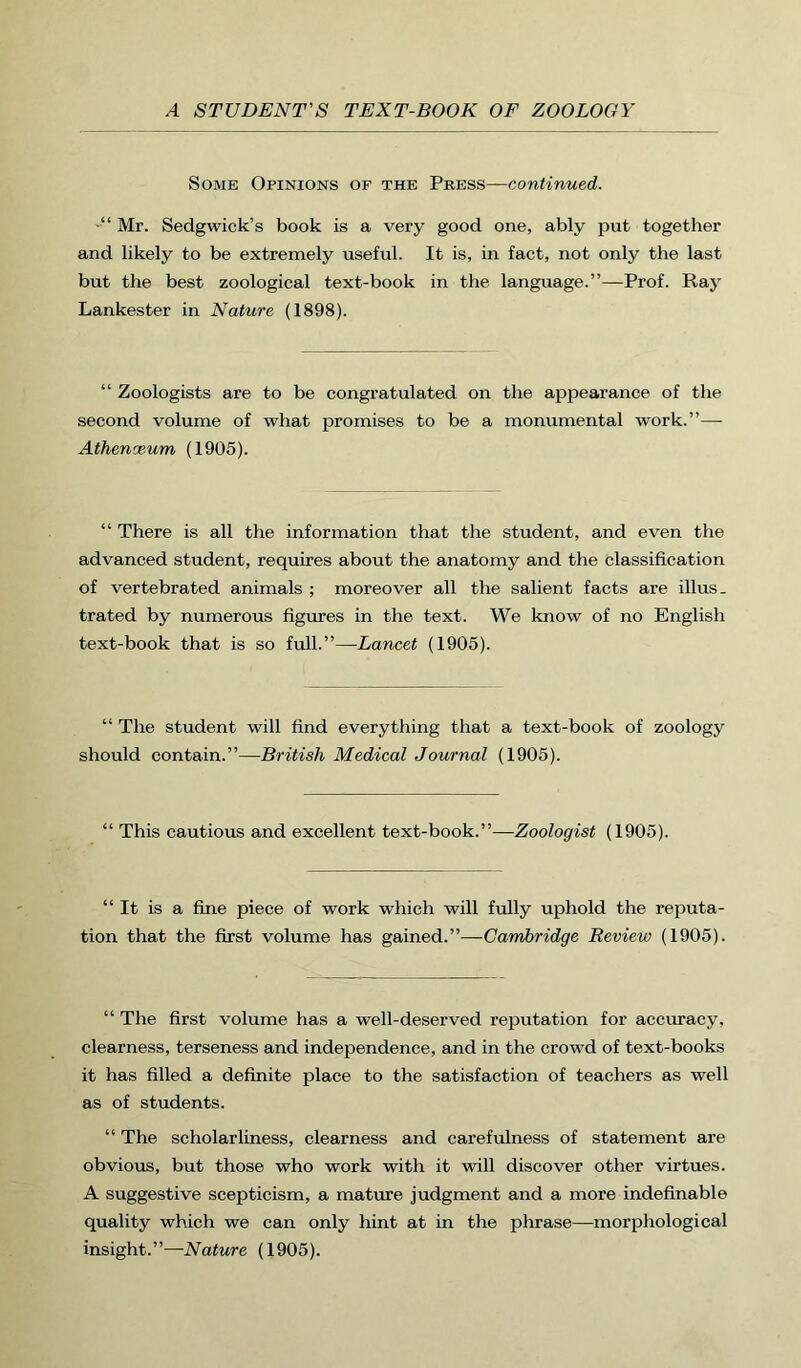 A STUDENT'S TEXT-BOOK OF ZOOLOGY

Some Opinions of the Press—continued.

" Mr. Sedgwick's book is a very good one, ably put together and likely to be extremely useful. It is, in fact, not only the last but the best zoological text-book in the language."—Prof. Ray Lankester in Nature (1898).

" Zoologists are to be congratulated on the appearance of the second volume of what promises to be a monumental work."—Athenæum (1905).

" There is all the information that the student, and even the advanced student, requires about the anatomy and the classification of vertebrated animals ; moreover all the salient facts are illustrated by numerous figures in the text. We know of no English text-book that is so full."—Lancet (1905).

" The student will find everything that a text-book of zoology should contain."—British Medical Journal (1905).

" This cautious and excellent text-book."—Zoologist (1905).

" It is a fine piece of work which will fully uphold the reputation that the first volume has gained."—Cambridge Review (1905).

" The first volume has a well-deserved reputation for accuracy, clearness, terseness and independence, and in the crowd of text-books it has filled a definite place to the satisfaction of teachers as well as of students.

" The scholarliness, clearness and carefulness of statement are obvious, but those who work with it will discover other virtues. A suggestive scepticism, a mature judgment and a more indefinable quality which we can only hint at in the phrase—morphological insight."—Nature (1905).